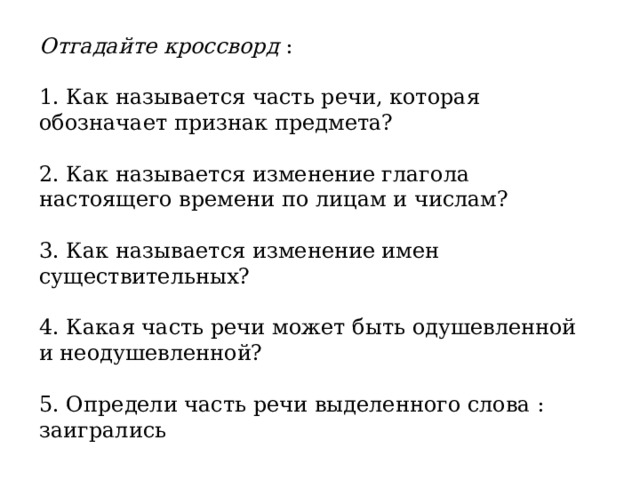 Отгадайте кроссворд :

1. Как называется часть речи, которая обозначает признак предмета?

2. Как называется изменение глагола настоящего времени по лицам и числам?

3. Как называется изменение имен существительных?

4. Какая часть речи может быть одушевленной и неодушевленной?

5. Определи часть речи выделенного слова : заигрались